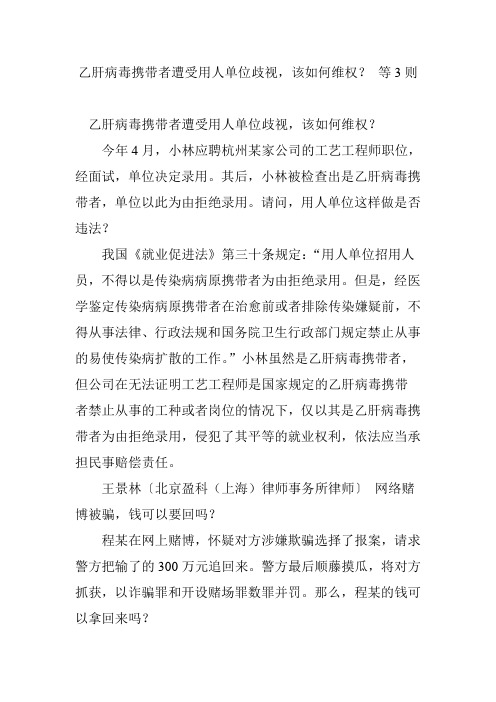 乙肝病毒携带者遭受用人单位歧视，该如何维权？ 等 3 则

乙肝病毒携带者遭受用人单位歧视，该如何维权？

今年 4 月，小林应聘杭州某家公司的工艺工程师职位，经面试，单位决定录用。其后，小林被检查出是乙肝病毒携带者，单位以此为由拒绝录用。请问，用人单位这样做是否违法？

我国《就业促进法》第三十条规定：“用人单位招用人员，不得以是传染病病原携带者为由拒绝录用。但是，经医学鉴定传染病病原携带者在治愈前或者排除传染嫌疑前，不得从事法律、行政法规和国务院卫生行政部门规定禁止从事的易使传染病扩散的工作。”小林虽然是乙肝病毒携带者，但公司在无法证明工艺工程师是国家规定的乙肝病毒携带者禁止从事的工种或者岗位的情况下，仅以其是乙肝病毒携带者为由拒绝录用，侵犯了其平等的就业权利，依法应当承担民事赔偿责任。

王景林〔北京盈科（上海）律师事务所律师〕 网络赌博被骗，钱可以要回吗？

程某在网上赌博，怀疑对方涉嫌欺骗选择了报案，请求警方把输了的 300 万元追回来。警方最后顺藤摸瓜，将对方抓获，以诈骗罪和开设赌场罪数罪并罚。那么，程某的钱可以拿回来吗？